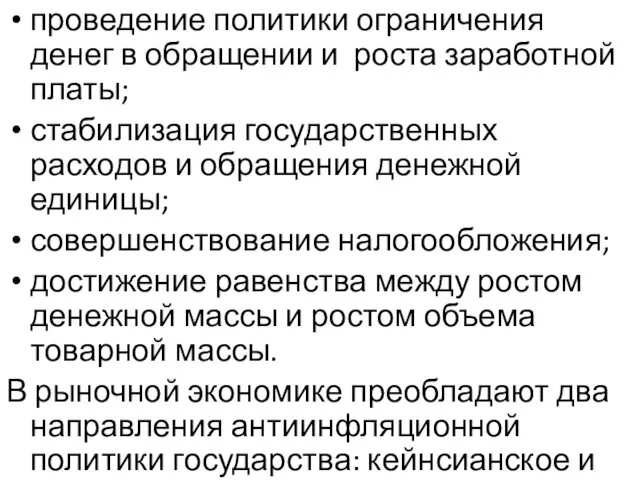 • проведение политики ограничения денег в обращении и роста заработной платы;
• стабилизация государственных расходов и обращения денежной единицы;
• совершенствование налогообложения;
• достижение равенства между ростом денежной массы и ростом объема товарной массы.
В рыночной экономике преобладают два направления антиинфляционной политики государства: кейнсианское и